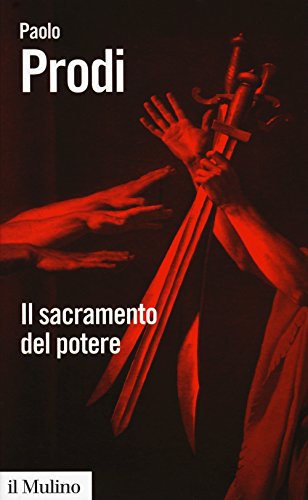 Paolo
Prodi

Il sacramento del potere

il Mulino